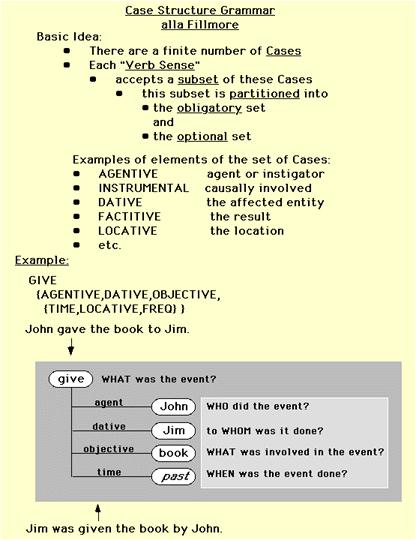 Case Structure Grammar
alla Fillmore

Basic Idea:

- There are a finite number of Cases
- Each "Verb Sense"
  - accepts a subset of these Cases
    - this subset is partitioned into
      - the obligatory set
        and
      - the optional set

Examples of elements of the set of Cases:

- AGENTIVE agent or instigator
- INSTRUMENTAL causally involved
- DATIVE the affected entity
- FACTITIVE the result
- LOCATIVE the location
- etc.

Example:

GIVE
{AGENTIVE,DATIVE,OBJECTIVE,
{TIME,LOCATIVE,FREQ} }

John gave the book to Jim.

give WHAT was the event?
agent John WHO did the event?
dative Jim to WHOM was it done?
objective book WHAT was involved in the event?
time past WHEN was the event done?

Jim was given the book by John.